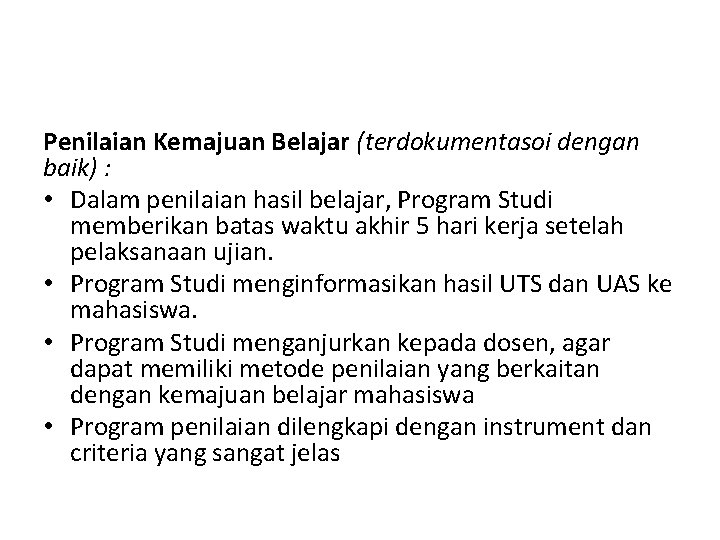 Penilaian Kemajuan Belajar (terdokumentasoi dengan baik) :

• Dalam penilaian hasil belajar, Program Studi memberikan batas waktu akhir 5 hari kerja setelah pelaksanaan ujian.
• Program Studi menginformasikan hasil UTS dan UAS ke mahasiswa.
• Program Studi menganjurkan kepada dosen, agar dapat memiliki metode penilaian yang berkaitan dengan kemajuan belajar mahasiswa
• Program penilaian dilengkapi dengan instrument dan criteria yang sangat jelas